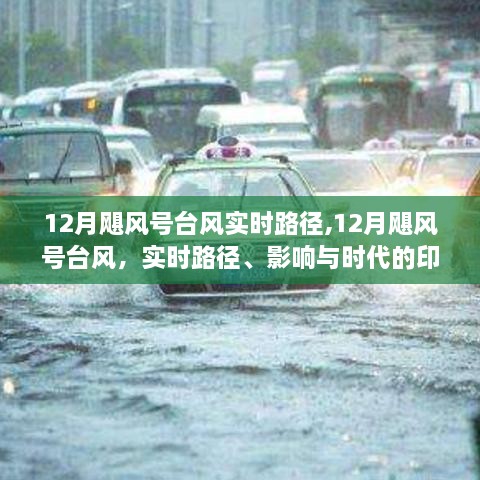 12月飓风号台风实时路径,12月飓风号台风，实时路径、影响与时代的印